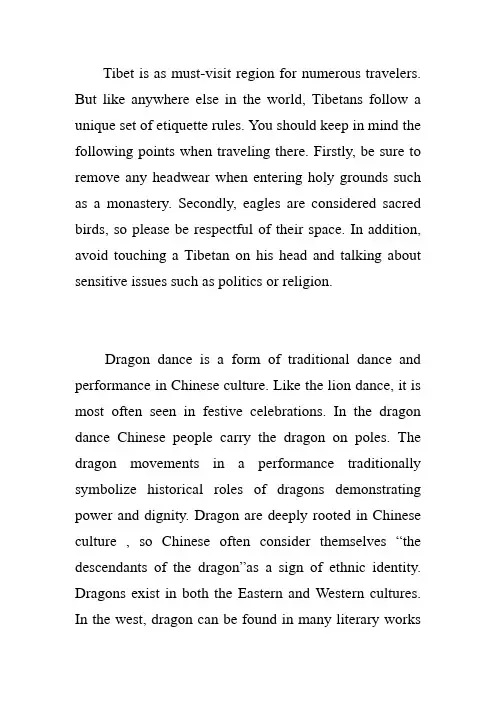 Tibet is as must-visit region for numerous travelers. But like anywhere else in the world, Tibetans follow a unique set of etiquette rules. You should keep in mind the following points when traveling there. Firstly, be sure to remove any headwear when entering holy grounds such as a monastery. Secondly, eagles are considered sacred birds, so please be respectful of their space. In addition, avoid touching a Tibetan on his head and talking about sensitive issues such as politics or religion.

Dragon dance is a form of traditional dance and performance in Chinese culture. Like the lion dance, it is most often seen in festive celebrations. In the dragon dance Chinese people carry the dragon on poles. The dragon movements in a performance traditionally symbolize historical roles of dragons demonstrating power and dignity. Dragon are deeply rooted in Chinese culture , so Chinese often consider themselves “the descendants of the dragon”as a sign of ethnic identity. Dragons exist in both the Eastern and Western cultures. In the west, dragon can be found in many literary works